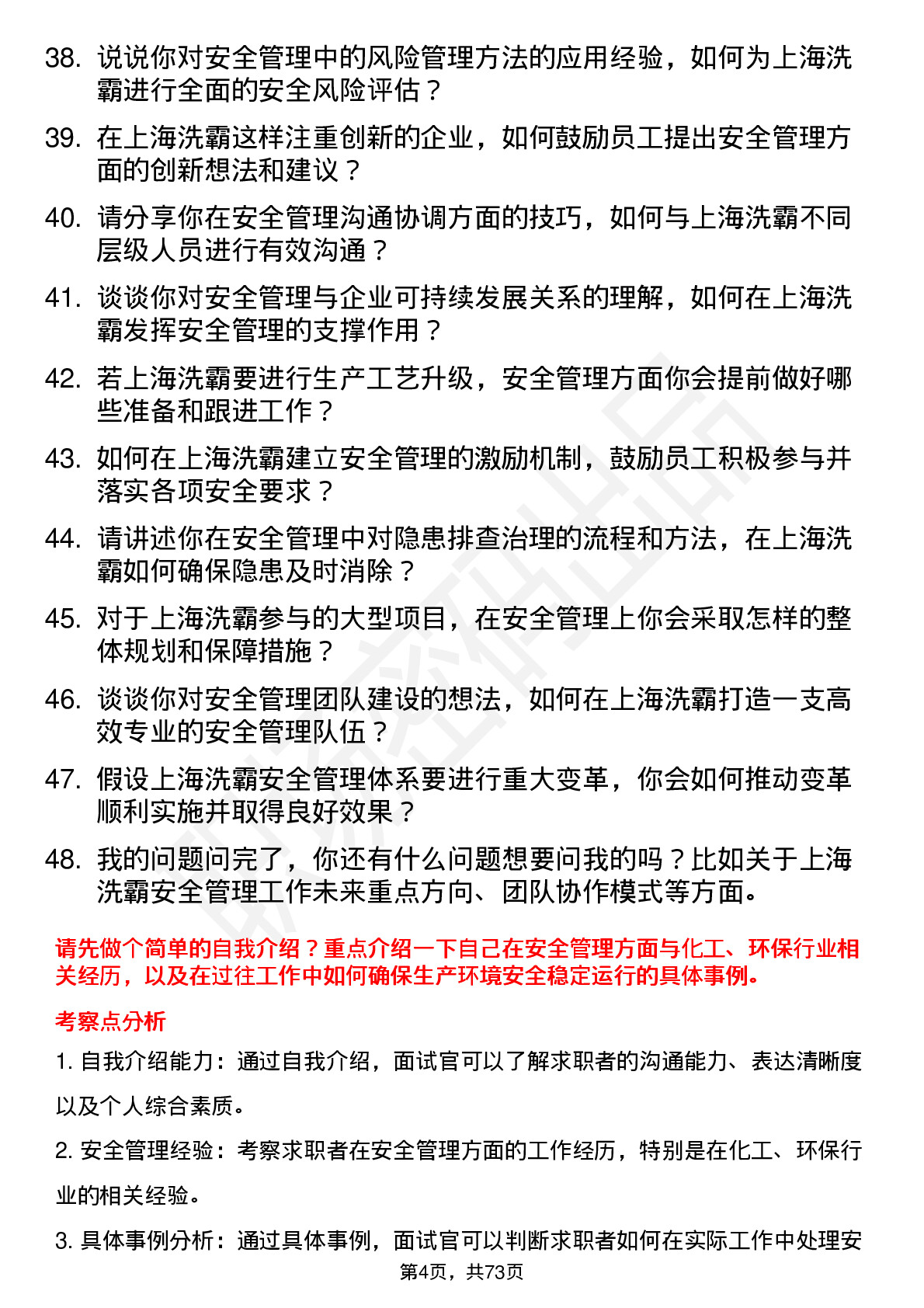 38. 说说你对安全管理中的风险管理方法的应用经验，如何为上海洗霸进行全面的安全风险评估？

39. 在上海洗霸这样注重创新的企业，如何鼓励员工提出安全管理方面的创新想法和建议？

40. 请分享你在安全管理沟通协调方面的技巧，如何与上海洗霸不同层级人员进行有效沟通？

41. 谈谈你对安全管理与企业可持续发展关系的理解，如何在上海洗霸发挥安全管理的支撑作用？

42. 若上海洗霸要进行生产工艺升级，安全管理方面你会提前做好哪些准备和跟进工作？

43. 如何在上海洗霸建立安全管理的激励机制，鼓励员工积极参与并落实各项安全要求？

44. 请讲述你在安全管理中对隐患排查治理的流程和方法，在上海洗霸如何确保隐患及时消除？

45. 对于上海洗霸参与的大型项目，在安全管理上你会采取怎样的整体规划和保障措施？

46. 谈谈你对安全管理团队建设的想法，如何在上海洗霸打造一支高效专业的安全管理队伍？

47. 假设上海洗霸安全管理体系要进行重大变革，你会如何推动变革顺利实施并取得良好效果？

48. 我的问题问完了，你还有什么问题想要问我的吗？比如关于上海洗霸安全管理工作未来重点方向、团队协作模式等方面。

请先做个简单的自我介绍？重点介绍一下自己在安全管理方面与化工、环保行业相关经历，以及在过往工作中如何确保生产环境安全稳定运行的具体事例。

考察点分析

1. 自我介绍能力：通过自我介绍，面试官可以了解求职者的沟通能力、表达清晰度以及个人综合素质。

2. 安全管理经验：考察求职者在安全管理方面的工作经历，特别是在化工、环保行业的相关经验。

3. 具体事例分析：通过具体事例，面试官可以判断求职者如何在实际工作中处理安

第4页，共73页